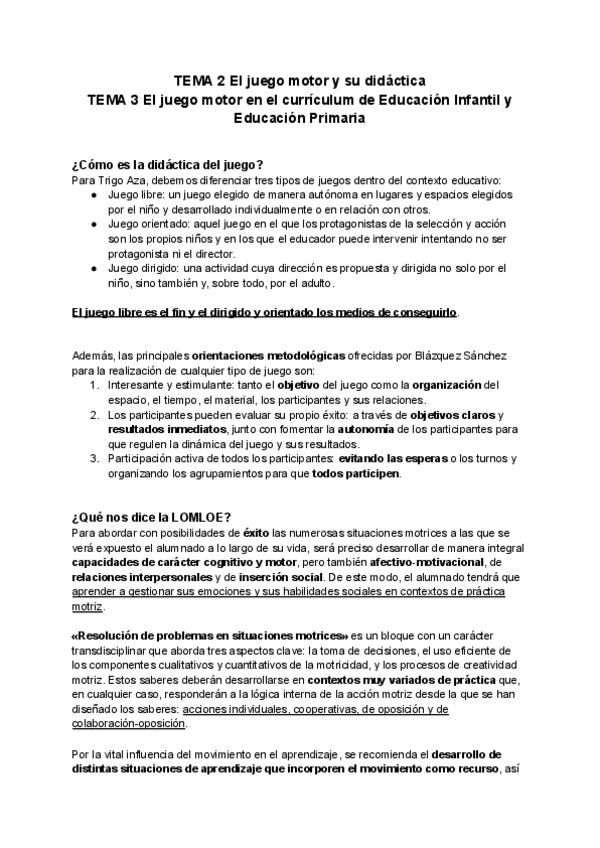 TEMA 2 El juego motor y su didáctica
TEMA 3 El juego motor en el currículum de Educación Infantil y Educación Primaria

¿Cómo es la didáctica del juego?
Para Trigo Aza, debemos diferenciar tres tipos de juegos dentro del contexto educativo:
● Juego libre: un juego elegido de manera autónoma en lugares y espacios elegidos por el niño y desarrollado individualmente o en relación con otros.
● Juego orientado: aquel juego en el que los protagonistas de la selección y acción son los propios niños y en los que el educador puede intervenir intentando no ser protagonista ni el director.
● Juego dirigido: una actividad cuya dirección es propuesta y dirigida no solo por el niño, sino también y, sobre todo, por el adulto.

El juego libre es el fin y el dirigido y orientado los medios de conseguirlo.

Además, las principales orientaciones metodológicas ofrecidas por Blázquez Sánchez para la realización de cualquier tipo de juego son:
1. Interesante y estimulante: tanto el objetivo del juego como la organización del espacio, el tiempo, el material, los participantes y sus relaciones.
2. Los participantes pueden evaluar su propio éxito: a través de objetivos claros y resultados inmediatos, junto con fomentar la autonomía de los participantes para que regulen la dinámica del juego y sus resultados.
3. Participación activa de todos los participantes: evitando las esperas o los turnos y organizando los agrupamientos para que todos participen.

¿Qué nos dice la LOMLOE?
Para abordar con posibilidades de éxito las numerosas situaciones motrices a las que se verá expuesto el alumnado a lo largo de su vida, será preciso desarrollar de manera integral capacidades de carácter cognitivo y motor, pero también afectivo-motivacional, de relaciones interpersonales y de inserción social. De este modo, el alumnado tendrá que aprender a gestionar sus emociones y sus habilidades sociales en contextos de práctica motriz.

«Resolución de problemas en situaciones motrices» es un bloque con un carácter transdisciplinar que aborda tres aspectos clave: la toma de decisiones, el uso eficiente de los componentes cualitativos y cuantitativos de la motricidad, y los procesos de creatividad motriz. Estos saberes deberán desarrollarse en contextos muy variados de práctica que, en cualquier caso, responderán a la lógica interna de la acción motriz desde la que se han diseñado los saberes: acciones individuales, cooperativas, de oposición y de colaboración-oposición.

Por la vital influencia del movimiento en el aprendizaje, se recomienda el desarrollo de distintas situaciones de aprendizaje que incorporen el movimiento como recurso, así